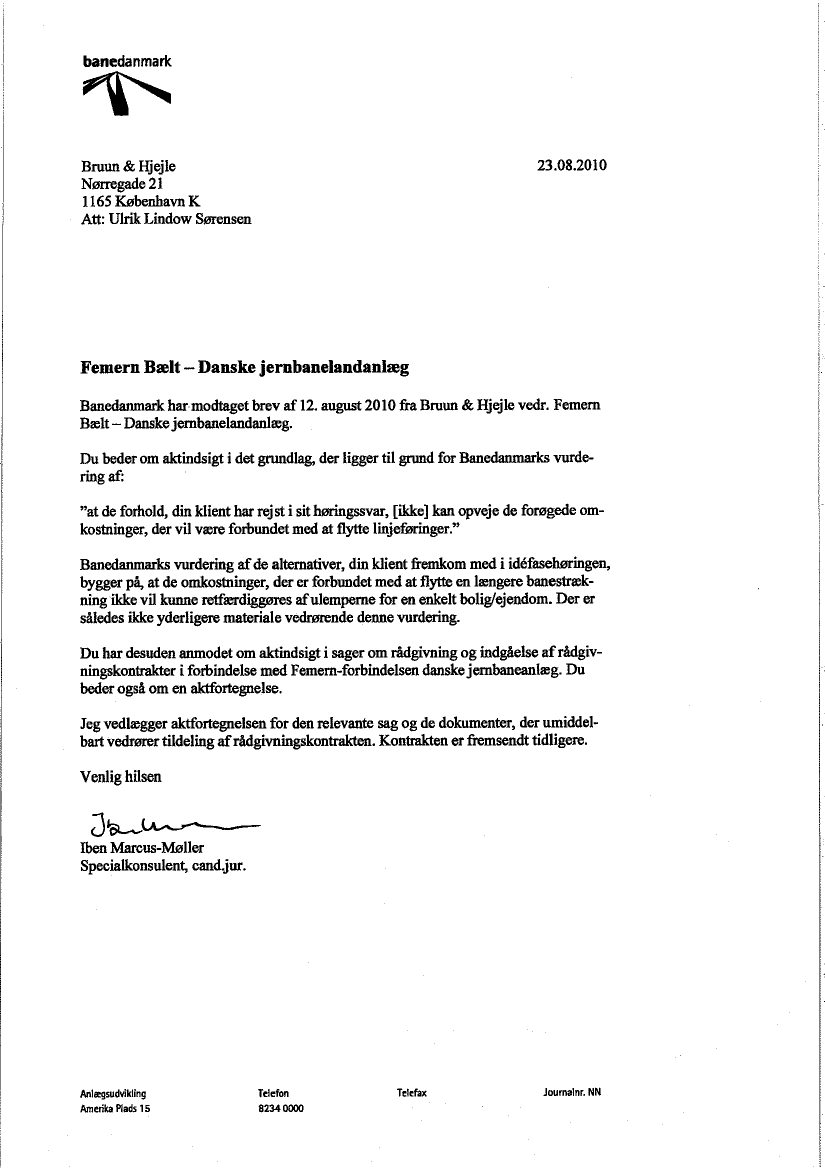 banedanmark

Bruun & Hjejle
Nørregade 21
1165 København K
Att: Ulrik Lindow Sørensen

23.08.2010

**Femern Bælt – Danske jernbanelandanlæg**

Banedanmark har modtaget brev af 12. august 2010 fra Bruun & Hjejle vedr. Femern Bælt – Danske jernbanelandanlæg.

Du beder om aktindsigt i det grundlag, der ligger til grund for Banedanmarks vurdering af:

"at de forhold, din klient har rejst i sit høringssvar, [ikke] kan opveje de forøgede omkostninger, der vil være forbundet med at flytte linjeføringer."

Banedanmarks vurdering af de alternativer, din klient fremkom med i idéfasehøringen, bygger på, at de omkostninger, der er forbundet med at flytte en længere banestrækning ikke vil kunne retfærdiggøres af ulemperne for en enkelt bolig/ejendom. Der er således ikke yderligere materiale vedrørende denne vurdering.

Du har desuden anmodet om aktindsigt i sager om rådgivning og indgåelse af rådgivningskontrakter i forbindelse med Femern-forbindelsen danske jernbaneanlæg. Du beder også om en aktfortegnelse.

Jeg vedlægger aktfortegnelsen for den relevante sag og de dokumenter, der umiddelbart vedrører tildeling af rådgivningskontrakten. Kontrakten er fremsendt tidligere.

Venlig hilsen

Iben Marcus-Møller
Specialkonsulent, cand.jur.

Anlægsudvikling
Amerika Plads 15

Telefon
8234 0000

Telefax

Journalnr. NN